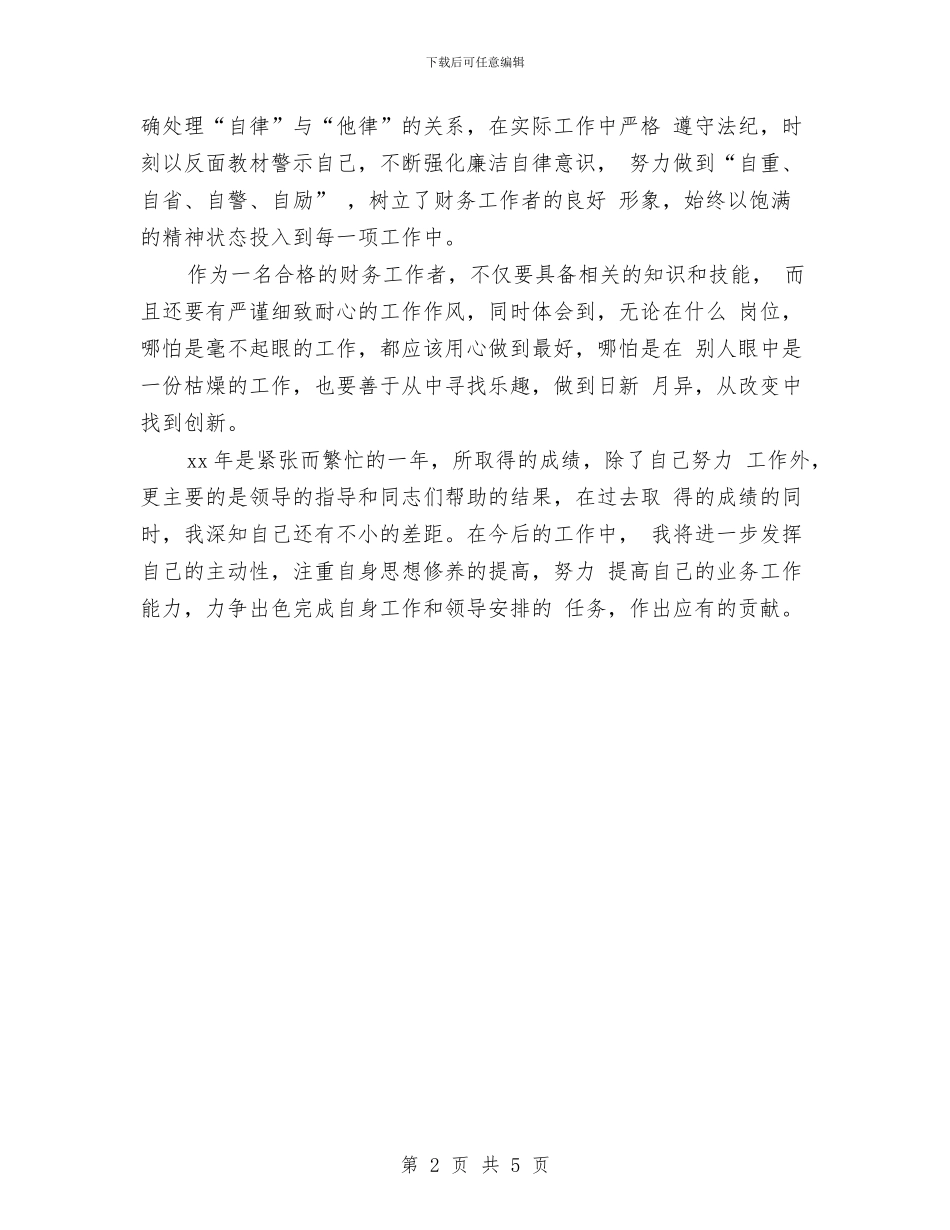 下载后可任意编辑

确处理“自律”与“他律”的关系，在实际工作中严格 遵守法纪，时刻以反面教材警示自己，不断强化廉洁自律意识， 努力做到“自重、自省、自警、自励” ，树立了财务工作者的良好 形象，始终以饱满的精神状态投入到每一项工作中。

作为一名合格的财务工作者，不仅要具备相关的知识和技能， 而且还要有严谨细致耐心的工作作风，同时体会到，无论在什么 岗位，哪怕是毫不起眼的工作，都应该用心做到最好，哪怕是在 别人眼中是一份枯燥的工作，也要善于从中寻找乐趣，做到日新 月异，从改变中找到创新。

xx 年是紧张而繁忙的一年，所取得的成绩，除了自己努力 工作外，更主要的是领导的指导和同志们帮助的结果，在过去取 得的成绩的同时，我深知自己还有不小的差距。在今后的工作中， 我将进一步发挥自己的主动性，注重自身思想修养的提高，努力 提高自己的业务工作能力，力争出色完成自身工作和领导安排的 任务，作出应有的贡献。

第 2 页 共 5 页